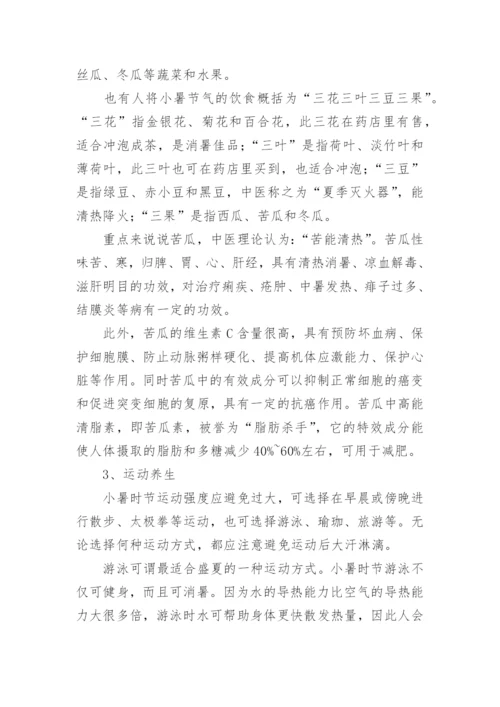 丝瓜、冬瓜等蔬菜和水果。

也有人将小暑节气的饮食概括为“三花三叶三豆三果”。“三花”指金银花、菊花和百合花，此三花在药店里有售，适合冲泡成茶，是消暑佳品；“三叶”是指荷叶、淡竹叶和薄荷叶，此三叶也可在药店里买到，也适合冲泡；“三豆”是指绿豆、赤小豆和黑豆，中医称之为“夏季灭火器”，能清热降火；“三果”是指西瓜、苦瓜和冬瓜。

重点来说说苦瓜，中医理论认为：“苦能清热”。苦瓜性味苦、寒，归脾、胃、心、肝经，具有清热消暑、凉血解毒、滋肝明目的功效，对治疗痢疾、疮肿、中暑发热、痱子过多、结膜炎等病有一定的功效。

此外，苦瓜的维生素 C 含量很高，具有预防坏血病、保护细胞膜、防止动脉粥样硬化、提高机体应激能力、保护心脏等作用。同时苦瓜中的有效成分可以抑制正常细胞的癌变和促进突变细胞的复原，具有一定的抗癌作用。苦瓜中高能清脂素，即苦瓜素，被誉为“脂肪杀手”，它的特效成分能使人体摄取的脂肪和多糖减少 40%~60%左右，可用于减肥。

3、运动养生

小暑时节运动强度应避免过大，可选择在早晨或傍晚进行散步、太极拳等运动，也可选择游泳、瑜珈、旅游等。无论选择何种运动方式，都应注意避免运动后大汗淋漓。

游泳可谓最适合盛夏的一种运动方式。小暑时节游泳不仅可健身，而且可消暑。因为水的导热能力比空气的导热能力大很多倍，游泳时水可帮助身体更快散发热量，因此人会